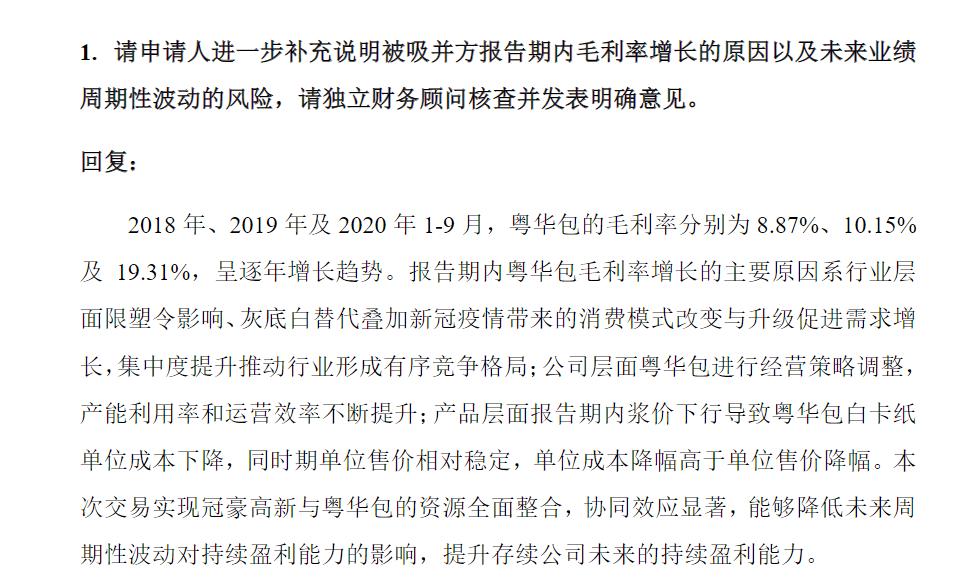 1. 请申请人进一步补充说明被吸并方报告期内毛利率增长的原因以及未来业绩周期性波动的风险，请独立财务顾问核查并发表明确意见。

回复：

2018 年、2019 年及 2020 年 1-9 月，粤华包的毛利率分别为 8.87%、10.15% 及 19.31%，呈逐年增长趋势。报告期内粤华包毛利率增长的主要原因系行业层面限塑令影响、灰底白替代叠加新冠疫情带来的消费模式改变与升级促进需求增长，集中度提升推动行业形成有序竞争格局；公司层面粤华包进行经营策略调整，产能利用率和运营效率不断提升；产品层面报告期内浆价下行导致粤华包白卡纸单位成本下降，同时期单位售价相对稳定，单位成本降幅高于单位售价降幅。本次交易实现冠豪高新与粤华包的资源全面整合，协同效应显著，能够降低未来周期性波动对持续盈利能力的影响，提升存续公司未来的持续盈利能力。